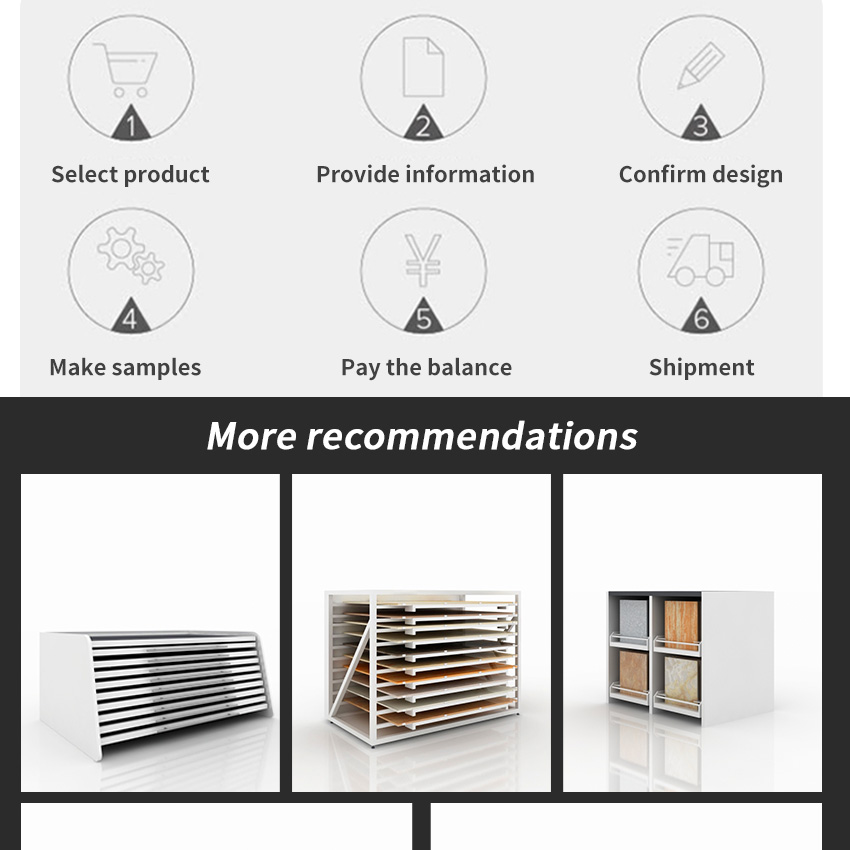 1
Select product

2
Provide information

3
Confirm design

4
Make samples

5
Pay the balance

6
Shipment

More recommendations